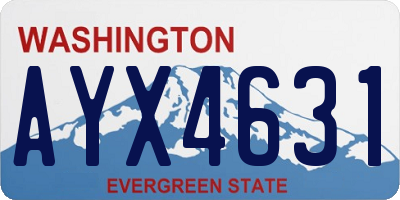 WASHINGTON

AYX4631

EVERGREEN STATE